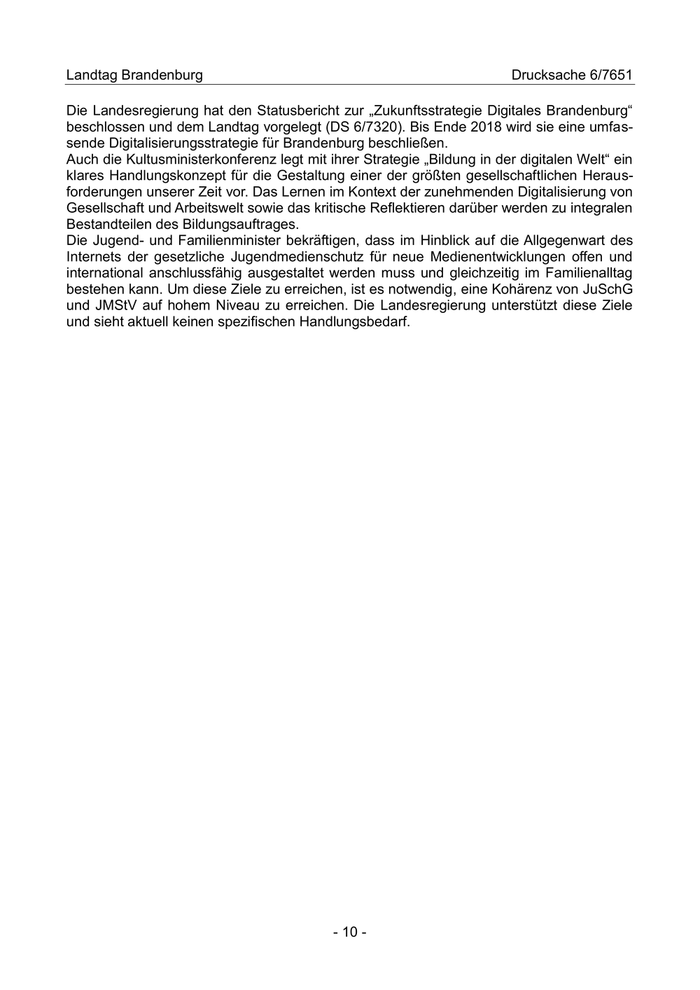 Landtag Brandenburg

Drucksache 6/7651

Die Landesregierung hat den Statusbericht zur „Zukunftsstrategie Digitales Brandenburg“ beschlossen und dem Landtag vorgelegt (DS 6/7320). Bis Ende 2018 wird sie eine umfassende Digitalisierungsstrategie für Brandenburg beschließen.
Auch die Kultusministerkonferenz legt mit ihrer Strategie „Bildung in der digitalen Welt“ ein klares Handlungskonzept für die Gestaltung einer der größten gesellschaftlichen Herausforderungen unserer Zeit vor. Das Lernen im Kontext der zunehmenden Digitalisierung von Gesellschaft und Arbeitswelt sowie das kritische Reflektieren darüber werden zu integralen Bestandteilen des Bildungsauftrages.
Die Jugend- und Familienminister bekräftigen, dass im Hinblick auf die Allgegenwart des Internets der gesetzliche Jugendmedienschutz für neue Medienentwicklungen offen und international anschlussfähig ausgestaltet werden muss und gleichzeitig im Familienalltag bestehen kann. Um diese Ziele zu erreichen, ist es notwendig, eine Kohärenz von JuSchG und JMStV auf hohem Niveau zu erreichen. Die Landesregierung unterstützt diese Ziele und sieht aktuell keinen spezifischen Handlungsbedarf.

- 10 -